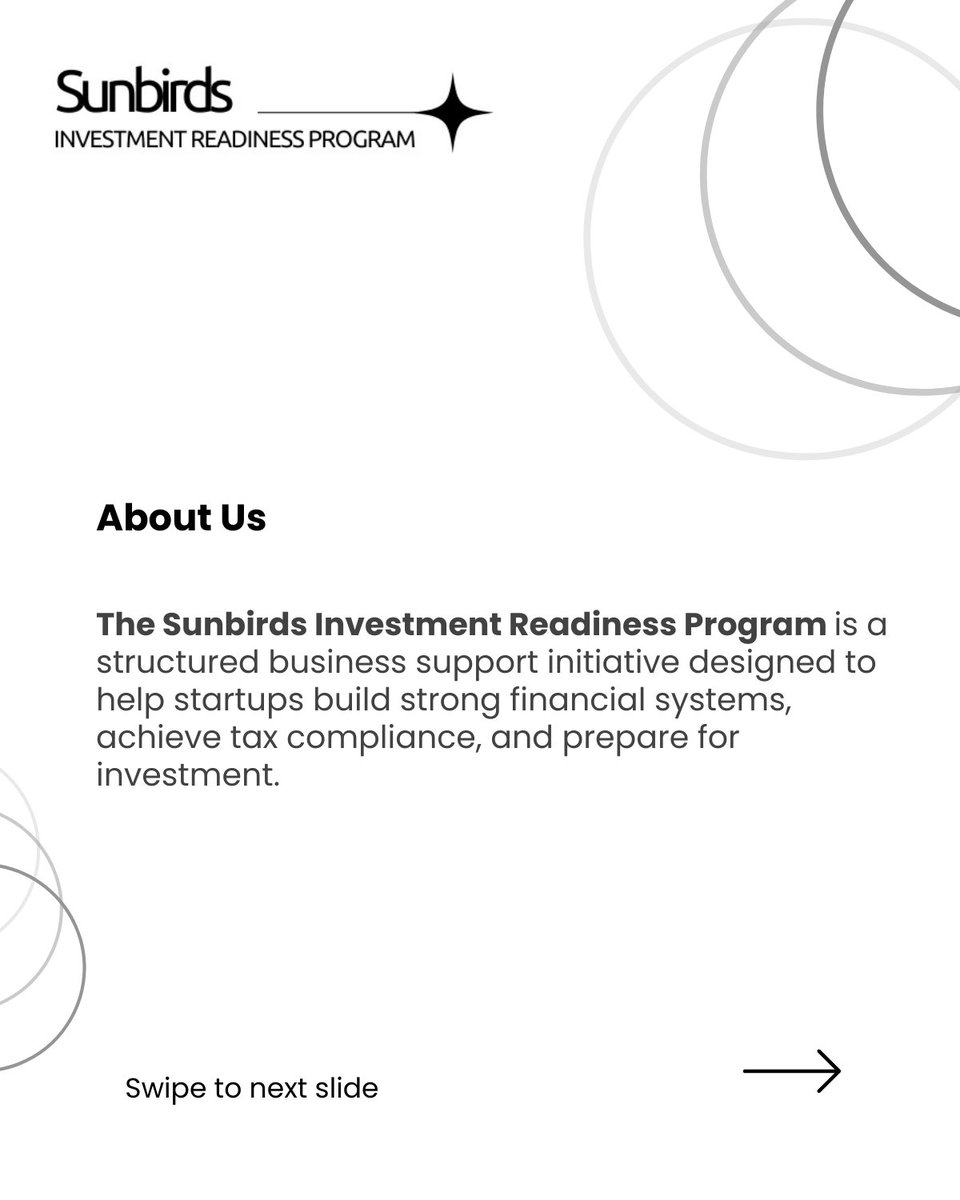 Sunbirds
INVESTMENT READINESS PROGRAM

About Us

The Sunbirds Investment Readiness Program is a structured business support initiative designed to help startups build strong financial systems, achieve tax compliance, and prepare for investment.

Swipe to next slide